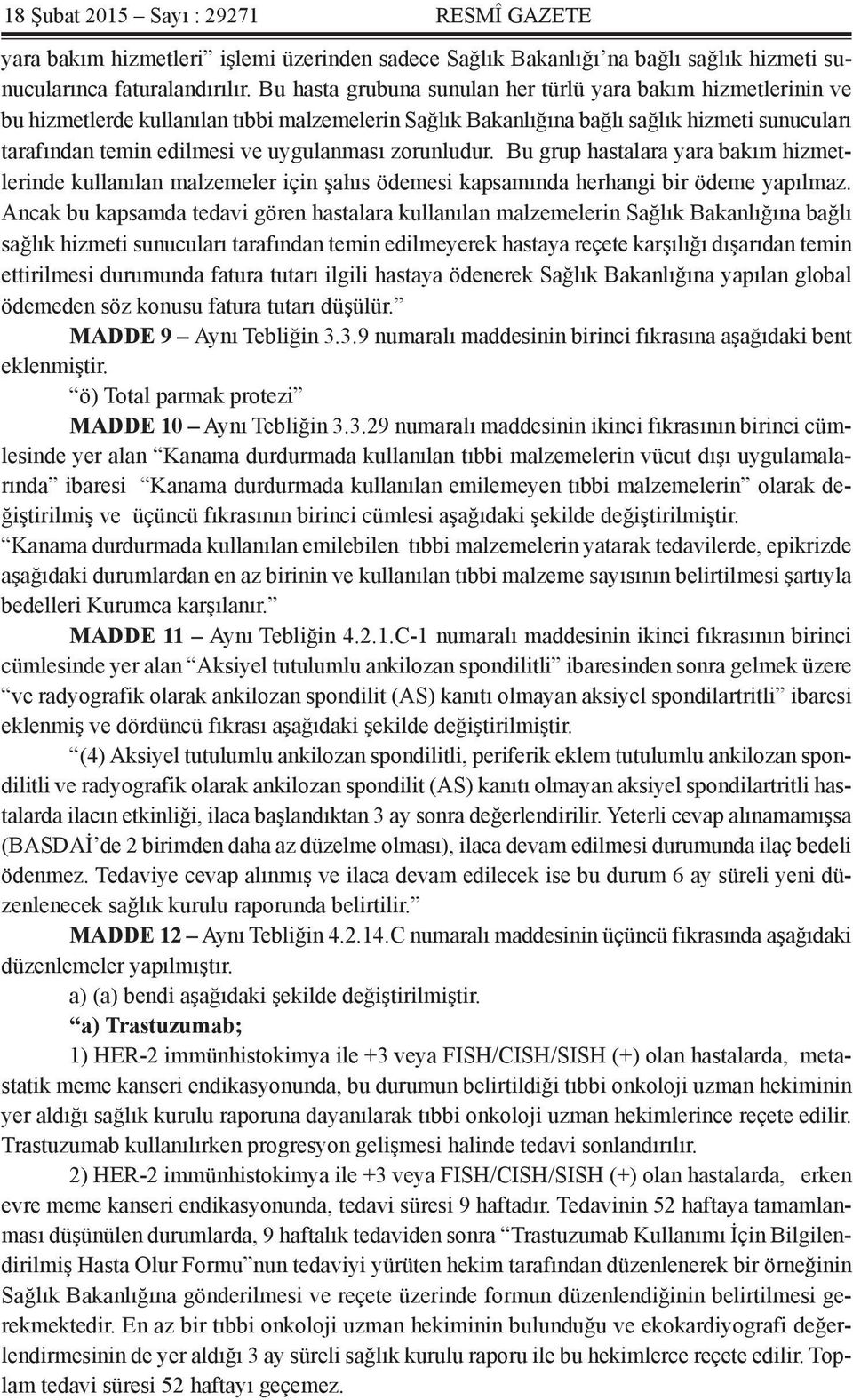 18 Şubat 2015 – Sayı : 29271 RESMÎ GAZETE

yara bakım hizmetleri” işlemi üzerinden sadece Sağlık Bakanlığı’na bağlı sağlık hizmeti sunucularınca faturalandırılır. Bu hasta grubuna sunulan her türlü yara bakım hizmetlerinin ve bu hizmetlerde kullanılan tıbbi malzemelerin Sağlık Bakanlığına bağlı sağlık hizmeti sunucuları tarafından temin edilmesi ve uygulanması zorunludur. Bu grup hastalara yara bakım hizmetlerinde kullanılan malzemeler için şahıs ödemesi kapsamında herhangi bir ödeme yapılmaz. Ancak bu kapsamda tedavi gören hastalara kullanılan malzemelerin Sağlık Bakanlığına bağlı sağlık hizmeti sunucuları tarafından temin edilmeyerek hastaya reçete karşılığı dışarıdan temin ettirilmesi durumunda fatura tutarı ilgili hastaya ödenerek Sağlık Bakanlığına yapılan global ödemeden söz konusu fatura tutarı düşülür.”

MADDE 9 – Aynı Tebliğin 3.3.9 numaralı maddesinin birinci fıkrasına aşağıdaki bent eklenmiştir.

“ö) Total parmak protezi”

MADDE 10 – Aynı Tebliğin 3.3.29 numaralı maddesinin ikinci fıkrasının birinci cümlesinde yer alan “Kanama durdurmada kullanılan tıbbi malzemelerin vücut dışı uygulamalarında” ibaresi “Kanama durdurmada kullanılan emilemeyen tıbbi malzemelerin” olarak değiştirilmiş ve üçüncü fıkrasının birinci cümlesi aşağıdaki şekilde değiştirilmiştir.

“Kanama durdurmada kullanılan emilebilen tıbbi malzemelerin yatarak tedavilerde, epikrizde aşağıdaki durumlardan en az birinin ve kullanılan tıbbi malzeme sayısının belirtilmesi şartıyla bedelleri Kurumca karşılanır.”

MADDE 11 – Aynı Tebliğin 4.2.1.C-1 numaralı maddesinin ikinci fıkrasının birinci cümlesinde yer alan “Aksiyel tutulumlu ankilozan spondilitli” ibaresinden sonra gelmek üzere “ve radyografik olarak ankilozan spondilit (AS) kanıtı olmayan aksiyel spondilartritli” ibaresi eklenmiş ve dördüncü fıkrası aşağıdaki şekilde değiştirilmiştir.

“(4) Aksiyel tutulumlu ankilozan spondilitli, periferik eklem tutulumlu ankilozan spondilitli ve radyografik olarak ankilozan spondilit (AS) kanıtı olmayan aksiyel spondilartritli hastalarda ilacın etkinliği, ilaca başlandıktan 3 ay sonra değerlendirilir. Yeterli cevap alınamamışsa (BASDAİ’de 2 birimden daha az düzelme olması), ilaca devam edilmesi durumunda ilaç bedeli ödenmez. Tedaviye cevap alınmış ve ilaca devam edilecek ise bu durum 6 ay süreli yeni düzenlenecek sağlık kurulu raporunda belirtilir.”

MADDE 12 – Aynı Tebliğin 4.2.14.C numaralı maddesinin üçüncü fıkrasında aşağıdaki düzenlemeler yapılmıştır.

a) (a) bendi aşağıdaki şekilde değiştirilmiştir.

“a) Trastuzumab;

1) HER-2 immünhistokimya ile +3 veya FISH/CISH/SISH (+) olan hastalarda, metastatik meme kanseri endikasyonunda, bu durumun belirtildiği tıbbi onkoloji uzman hekiminin yer aldığı sağlık kurulu raporuna dayanılarak tıbbi onkoloji uzman hekimlerince reçete edilir. Trastuzumab kullanılırken progresyon gelişmesi halinde tedavi sonlandırılır.

2) HER-2 immünhistokimya ile +3 veya FISH/CISH/SISH (+) olan hastalarda, erken evre meme kanseri endikasyonunda, tedavi süresi 9 haftadır. Tedavinin 52 haftaya tamamlanması düşünülen durumlarda, 9 haftalık tedaviden sonra “Trastuzumab Kullanımı İçin Bilgilendirilmiş Hasta Olur Formu”nun tedaviyi yürüten hekim tarafından düzenlenerek bir örneğinin Sağlık Bakanlığına gönderilmesi ve reçete üzerinde formun düzenlendiğinin belirtilmesi gerekmektedir. En az bir tıbbi onkoloji uzman hekiminin bulunduğu ve ekokardiyografi değerlendirmesinin de yer aldığı 3 ay süreli sağlık kurulu raporu ile bu hekimlerce reçete edilir. Toplam tedavi süresi 52 haftayı geçemez.